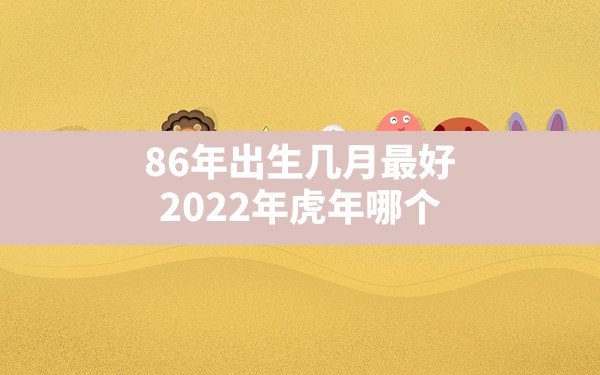 86年出生几月最好
2022年虎年哪个